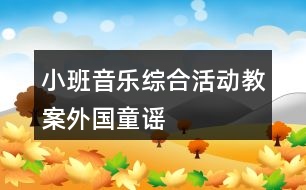 小班音乐综合活动教案外国童谣